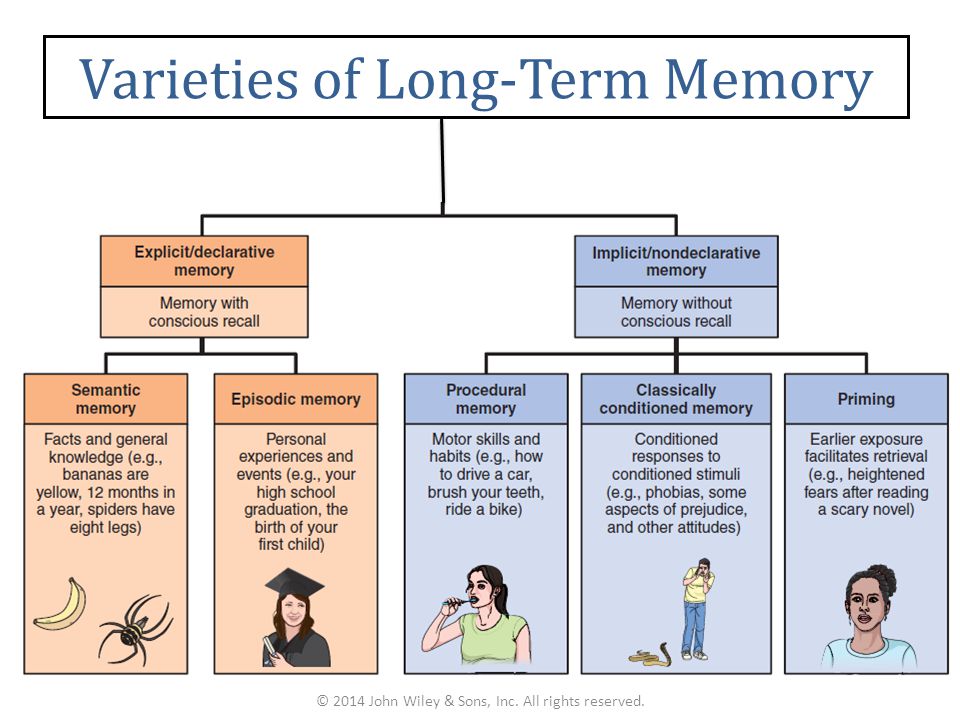 Varieties of Long-Term Memory

Explicit/declarative memory

Memory with conscious recall

Implicit/nondeclarative memory

Memory without conscious recall

Semantic memory

Facts and general knowledge (e.g., bananas are yellow, 12 months in a year, spiders have eight legs)

Episodic memory

Personal experiences and events (e.g., your high school graduation, the birth of your first child)

Procedural memory

Motor skills and habits (e.g., how to drive a car, brush your teeth, ride a bike)

Classically conditioned memory

Conditioned responses to conditioned stimuli (e.g., phobias, some aspects of prejudice, and other attitudes)

Priming

Earlier exposure facilitates retrieval (e.g., heightened fears after reading a scary novel)

© 2014 John Wiley & Sons, Inc. All rights reserved.